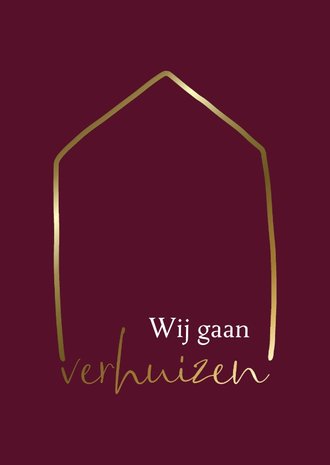 Wij gaan
verhuizen